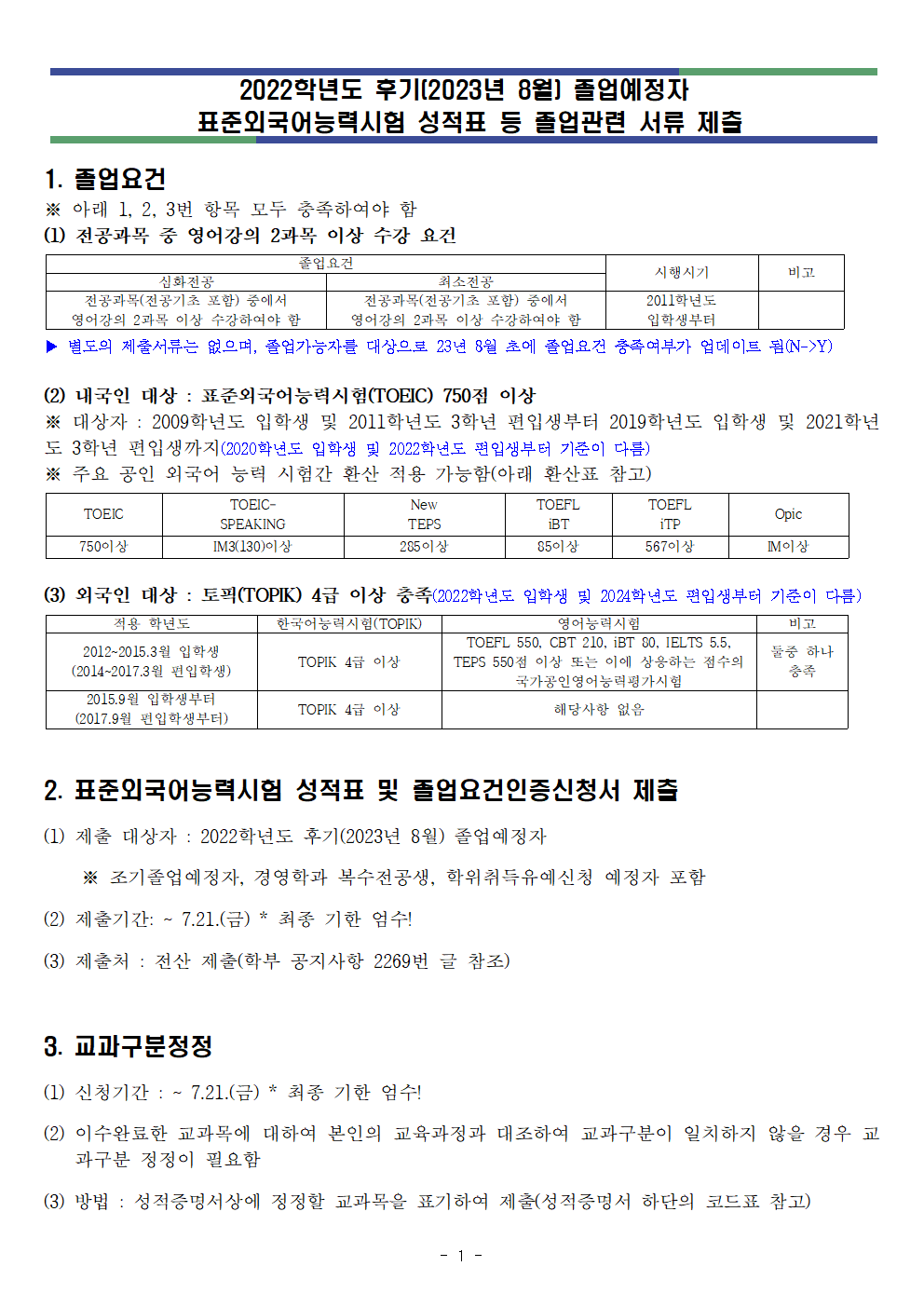 2022학년도 후기(2023년 8월) 졸업예정자
표준외국어능력시험 성적표 등 졸업관련 서류 제출

1. 졸업요건
※ 아래 1, 2, 3번 항목 모두 충족하여야 함
(1) 전공과목 중 영어강의 2과목 이상 수강 요건

| 졸업요건 | | 시행시기 | 비고 |
|---|---|---|---|
| 심화전공 | 최소전공 | | |
| 전공과목(전공기초 포함) 중에서 영어강의 2과목 이상 수강하여야 함 | 전공과목(전공기초 포함) 중에서 영어강의 2과목 이상 수강하여야 함 | 2011학년도 입학생부터 | |

▶ 별도의 제출서류는 없으며, 졸업가능자를 대상으로 23년 8월 초에 졸업요건 충족여부가 업데이트 됨(N->Y)

(2) 내국인 대상 : 표준외국어능력시험(TOEIC) 750점 이상
※ 대상자 : 2009학년도 입학생 및 2011학년도 3학년 편입생부터 2019학년도 입학생 및 2021학년도 3학년 편입생까지(2020학년도 입학생 및 2022학년도 편입생부터 기준이 다름)
※ 주요 공인 외국어 능력 시험간 환산 적용 가능함(아래 환산표 참고)

| TOEIC | TOEIC-SPEAKING | New TEPS | TOEFL iBT | TOEFL iTP | Opic |
|---|---|---|---|---|---|
| 750이상 | IM3(130)이상 | 285이상 | 85이상 | 567이상 | IM이상 |

(3) 외국인 대상 : 토픽(TOPIK) 4급 이상 충족(2022학년도 입학생 및 2024학년도 편입생부터 기준이 다름)

| 적용 학년도 | 한국어능력시험(TOPIK) | 영어능력시험 | 비고 |
|---|---|---|---|
| 2012~2015.3월 입학생 (2014~2017.3월 편입학생) | TOPIK 4급 이상 | TOEFL 550, CBT 210, iBT 80, IELTS 5.5, TEPS 550점 이상 또는 이에 상응하는 점수의 국가공인영어능력평가시험 | 둘중 하나 충족 |
| 2015.9월 입학생부터 (2017.9월 편입학생부터) | TOPIK 4급 이상 | 해당사항 없음 | |

2. 표준외국어능력시험 성적표 및 졸업요건인증신청서 제출
(1) 제출 대상자 : 2022학년도 후기(2023년 8월) 졸업예정자

※ 조기졸업예정자, 경영학과 복수전공생, 학위취득유예신청 예정자 포함

(2) 제출기간: ~ 7.21.(금) * 최종 기한 엄수!

(3) 제출처 : 전산 제출(학부 공지사항 2269번 글 참조)

3. 교과구분정정
(1) 신청기간 : ~ 7.21.(금) * 최종 기한 엄수!

(2) 이수완료한 교과목에 대하여 본인의 교육과정과 대조하여 교과구분이 일치하지 않을 경우 교과구분 정정이 필요함

(3) 방법 : 성적증명서상에 정정할 교과목을 표기하여 제출(성적증명서 하단의 코드표 참고)

- 1 -